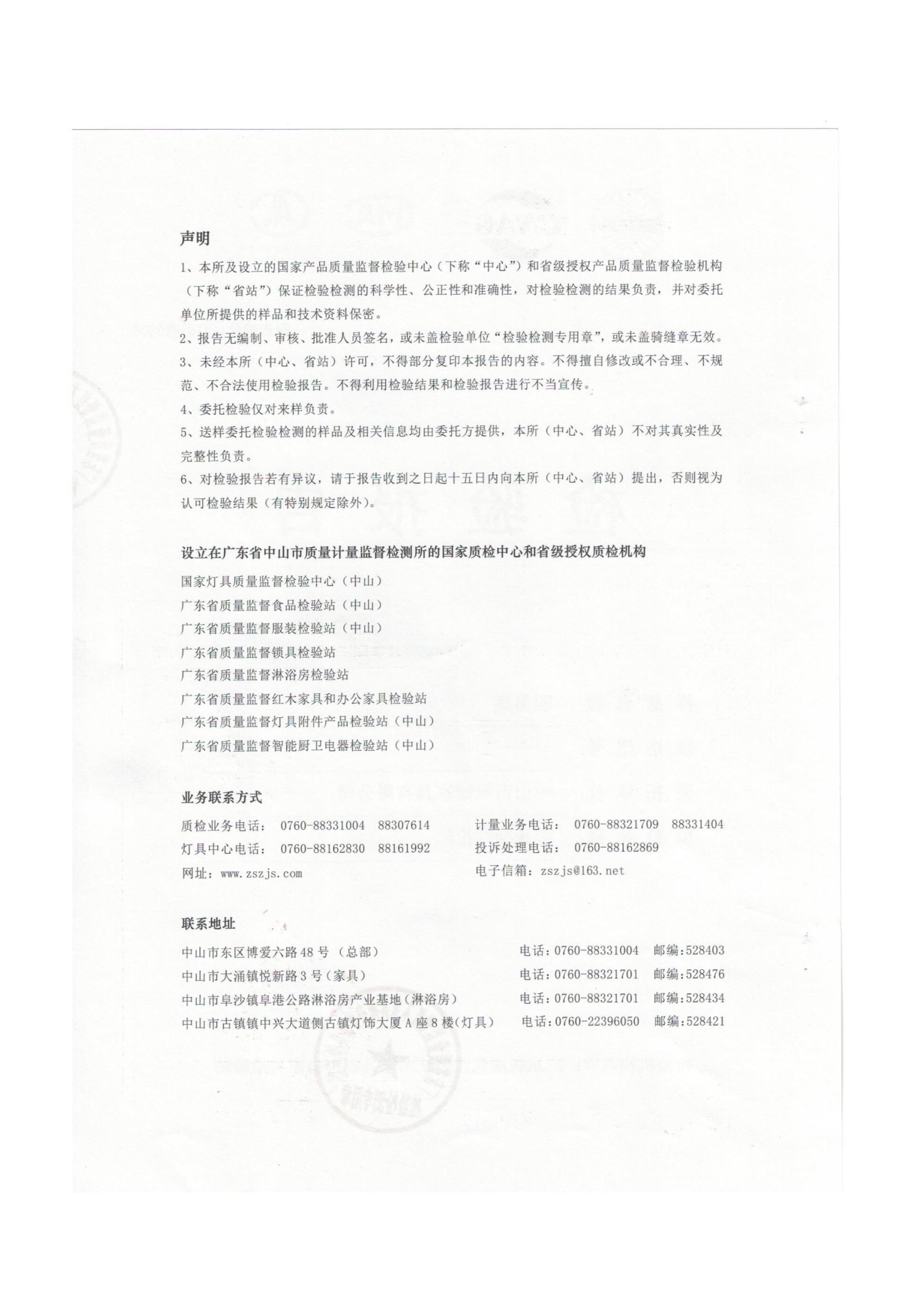 声明

1、本所及设立的国家产品质量监督检验中心（下称“中心”）和省级授权产品质量监督检验机构（下称“省站”）保证检验检测的科学性、公正性和准确性，对检验检测的结果负责，并对委托单位所提供的样品和技术资料保密。

2、报告无编制、审核、批准人员签名，或未盖检验单位“检验检测专用章”，或未盖骑缝章无效。

3、未经本所（中心、省站）许可，不得部分复印本报告的内容。不得擅自修改或不合理、不规范、不合法使用检验报告。不得利用检验结果和检验报告进行不当宣传。

4、委托检验仅对来样负责。

5、送样委托检验检测的样品及相关信息均由委托方提供，本所（中心、省站）不对其真实性及完整性负责。

6、对检验报告若有异议，请于报告收到之日起十五日内向本所（中心、省站）提出，否则视为认可检验结果（有特别规定除外）。

设立在广东省中山市质量计量监督检测所的国家质检中心和省级授权质检机构

国家灯具质量监督检验中心（中山）
广东省质量监督食品检验站（中山）
广东省质量监督服装检验站（中山）
广东省质量监督锁具检验站
广东省质量监督淋浴房检验站
广东省质量监督红木家具和办公家具检验站
广东省质量监督灯具附件产品检验站（中山）
广东省质量监督智能厨卫电器检验站（中山）

业务联系方式

质检业务电话： 0760-88331004 88307614
灯具中心电话： 0760-88162830 88161992
网址：www.zszjs.com

计量业务电话： 0760-88321709 88331404
投诉处理电话： 0760-88162869
电子信箱：zszjs@163.net

联系地址

中山市东区博爱六路48号（总部） 电话：0760-88331004 邮编：528403
中山市大涌镇悦新路3号（家具） 电话：0760-88321701 邮编：528476
中山市阜沙镇阜港公路淋浴房产业基地（淋浴房） 电话：0760-88321701 邮编：528434
中山市古镇镇中兴大道侧古镇灯饰大厦A座8楼（灯具） 电话：0760-22396050 邮编：528421